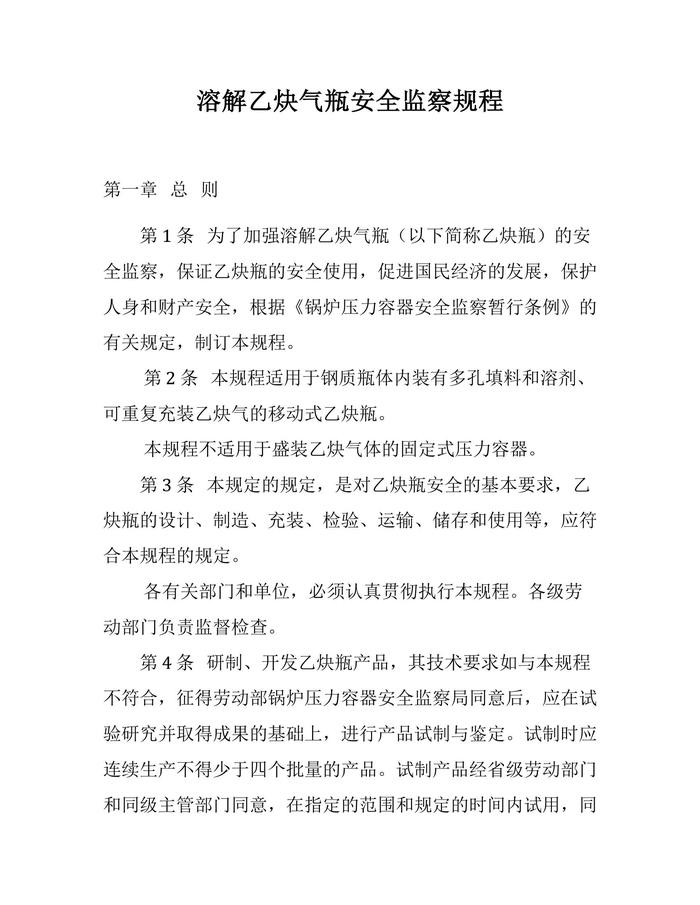 溶解乙炔气瓶安全监察规程

第一章 总 则

第 1 条 为了加强溶解乙炔气瓶（以下简称乙炔瓶）的安全监察，保证乙炔瓶的安全使用，促进国民经济的发展，保护人身和财产安全，根据《锅炉压力容器安全监察暂行条例》的有关规定，制订本规程。

第 2 条 本规程适用于钢质瓶体内装有多孔填料和溶剂、可重复充装乙炔气的移动式乙炔瓶。

本规程不适用于盛装乙炔气体的固定式压力容器。

第 3 条 本规定的规定，是对乙炔瓶安全的基本要求，乙炔瓶的设计、制造、充装、检验、运输、储存和使用等，应符合本规程的规定。

各有关部门和单位，必须认真贯彻执行本规程。各级劳动部门负责监督检查。

第 4 条 研制、开发乙炔瓶产品，其技术要求如与本规程不符合，征得劳动部锅炉压力容器安全监察局同意后，应在试验研究并取得成果的基础上，进行产品试制与鉴定。试制时应连续生产不得少于四个批量的产品。试制产品经省级劳动部门和同级主管部门同意，在指定的范围和规定的时间内试用，同